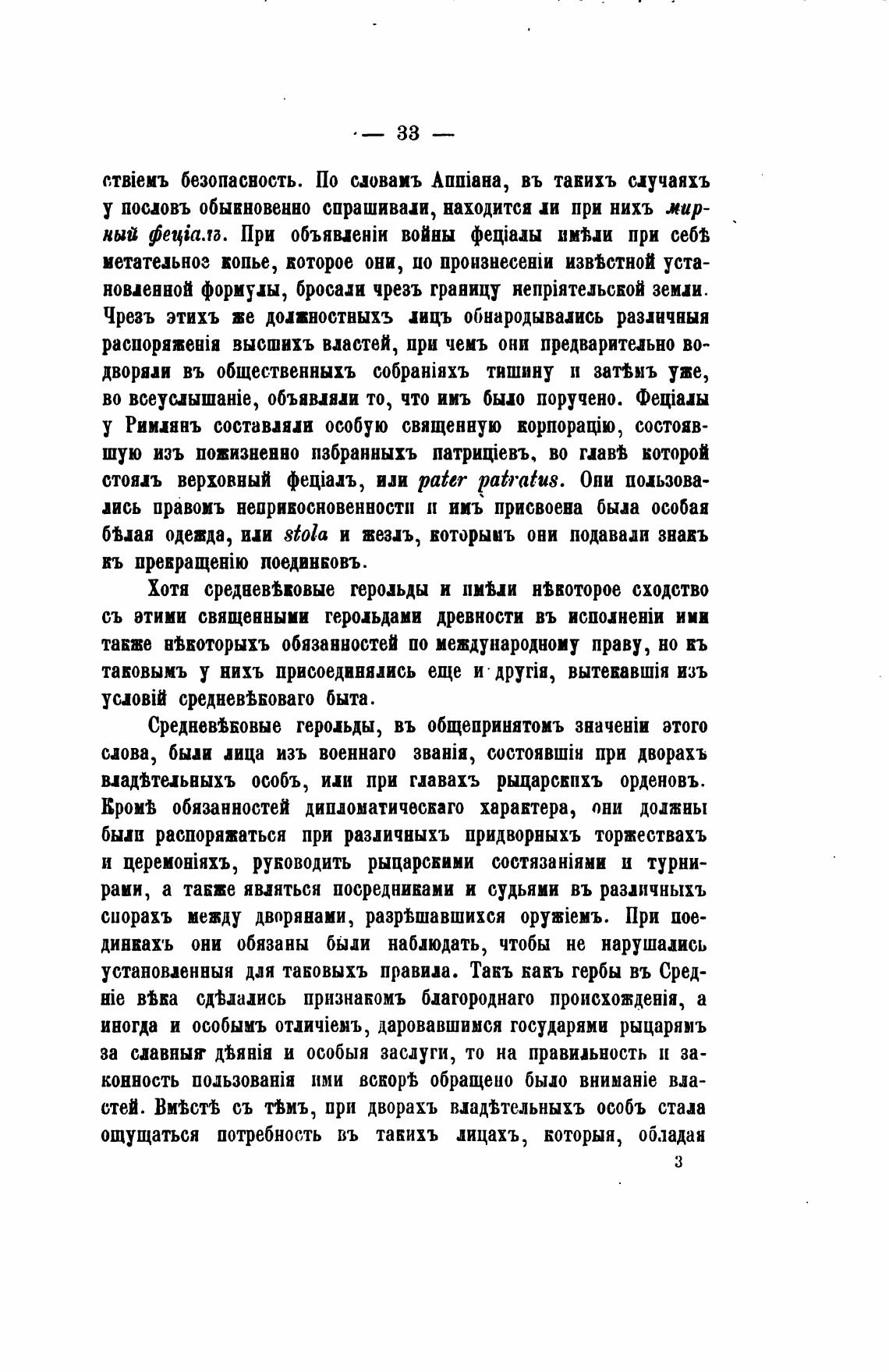 — 33 —

ствіемъ безопасность. По словамъ Аппіана, въ такихъ случаяхъ у пословъ обыкновенно спрашивали, находится ли при нихъ мирный феціалъ. При объявленіи войны феціалы имѣли при себѣ метательное копье, которое они, по произнесеніи извѣстной установленной формулы, бросали чрезъ границу непріятельской земли. Чрезъ этихъ же должностныхъ лицъ обнародывались различныя распоряженія высшихъ властей, при чемъ они предварительно водворяли въ общественныхъ собраніяхъ тишину и затѣмъ уже, во всеуслышаніе, объявляли то, что имъ было поручено. Феціалы у Римлянъ составляли особую священную корпорацію, состоявшую изъ пожизненно избранныхъ патриціевъ, во главѣ которой стоялъ верховный феціалъ, или pater patratus. Они пользовались правомъ неприкосновенности и имъ присвоена была особая бѣлая одежда, или stola и жезлъ, которымъ они подавали знакъ къ прекращенію поединковъ.

Хотя средневѣковые герольды и имѣли нѣкоторое сходство съ этими священными герольдами древности въ исполненіи ими также нѣкоторыхъ обязанностей по международному праву, но къ таковымъ у нихъ присоединялись еще и другія, вытекавшія изъ условій средневѣковаго быта.

Средневѣковые герольды, въ общепринятомъ значеніи этого слова, были лица изъ военнаго званія, состоявшія при дворахъ владѣтельныхъ особъ, или при главахъ рыцарскихъ орденовъ. Кромѣ обязанностей дипломатическаго характера, они должны были распоряжаться при различныхъ придворныхъ торжествахъ и церемоніяхъ, руководить рыцарскими состязаніями и турнирами, а также являться посредниками и судьями въ различныхъ спорахъ между дворянами, разрѣшавшихся оружіемъ. При поединкахъ они обязаны были наблюдать, чтобы не нарушались установленныя для таковыхъ правила. Такъ какъ гербы въ Средніе вѣка сдѣлались признакомъ благороднаго происхожденія, а иногда и особымъ отличіемъ, даровавшимся государями рыцарямъ за славныя дѣянія и особыя заслуги, то на правильность и законность пользованія ими вскорѣ обращено было вниманіе властей. Вмѣстѣ съ тѣмъ, при дворахъ владѣтельныхъ особъ стала ощущаться потребность въ такихъ лицахъ, которыя, обладая

3